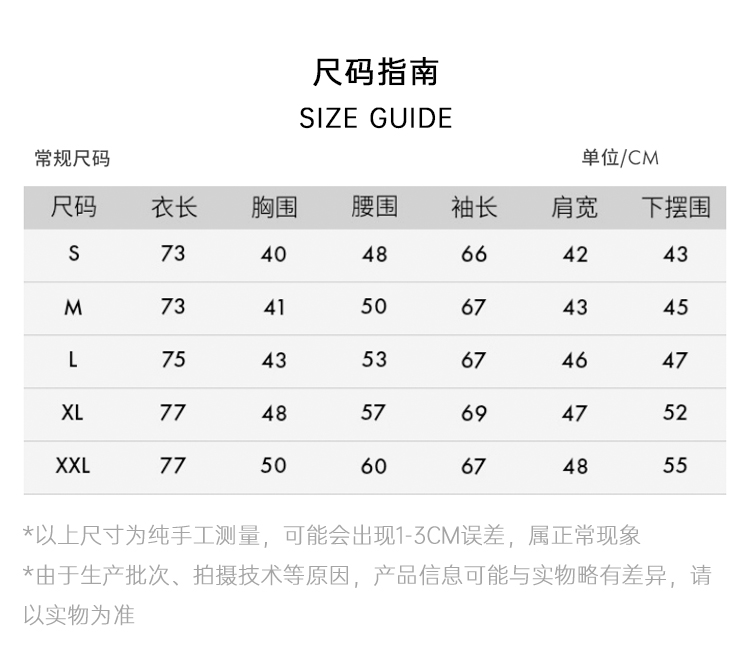 尺码指南

SIZE GUIDE

常规尺码

单位/CM

| 尺码 | 衣长 | 胸围 | 腰围 | 袖长 | 肩宽 | 下摆围 |
|---|---|---|---|---|---|---|
| S | 73 | 40 | 48 | 66 | 42 | 43 |
| M | 73 | 41 | 50 | 67 | 43 | 45 |
| L | 75 | 43 | 53 | 67 | 46 | 47 |
| XL | 77 | 48 | 57 | 69 | 47 | 52 |
| XXL | 77 | 50 | 60 | 67 | 48 | 55 |

*以上尺寸为纯手工测量，可能会出现1-3CM误差，属正常现象

*由于生产批次、拍摄技术等原因，产品信息可能与实物略有差异，请以实物为准